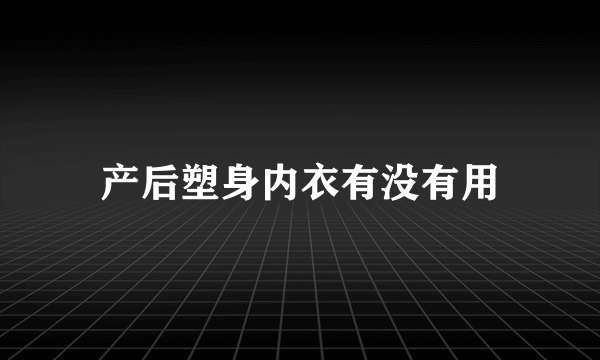 产后塑身内衣有没有用